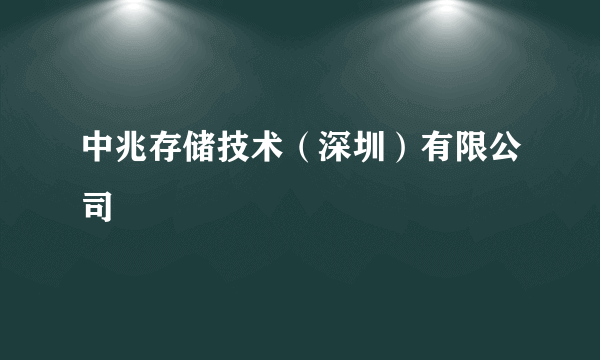 中兆存储技术（深圳）有限公司